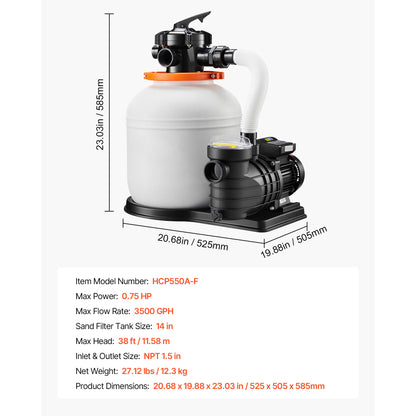 23.03in / 585mm

20.68in / 525mm

19.88in / 505mm

Item Model Number: HCP550A-F

Max Power: 0.75 HP

Max Flow Rate: 3500 GPH

Sand Filter Tank Size: 14 in

Max Head: 38 ft / 11.58 m

Inlet & Outlet Size: NPT 1.5 in

Net Weight: 27.12 lbs / 12.3 kg

Product Dimensions: 20.68 x 19.88 x 23.03 in / 525 x 505 x 585mm